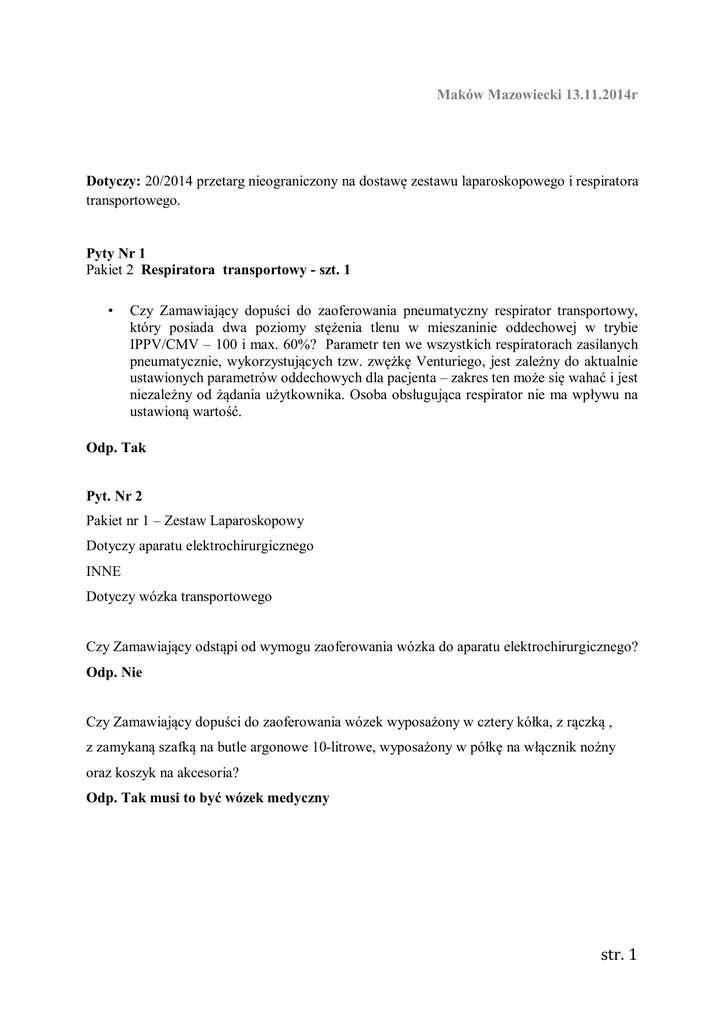 Maków Mazowiecki 13.11.2014r

**Dotyczy:** 20/2014 przetarg nieograniczony na dostawę zestawu laparoskopowego i respiratora transportowego.

**Pyty Nr 1**
Pakiet 2 **Respiratora transportowy - szt. 1**

• Czy Zamawiający dopuści do zaoferowania pneumatyczny respirator transportowy, który posiada dwa poziomy stężenia tlenu w mieszaninie oddechowej w trybie IPPV/CMV – 100 i max. 60%? Parametr ten we wszystkich respiratorach zasilanych pneumatycznie, wykorzystujących tzw. zwężkę Venturiego, jest zależny do aktualnie ustawionych parametrów oddechowych dla pacjenta – zakres ten może się wahać i jest niezależny od żądania użytkownika. Osoba obsługująca respirator nie ma wpływu na ustawioną wartość.

**Odp. Tak**

**Pyt. Nr 2**
Pakiet nr 1 – Zestaw Laparoskopowy
Dotyczy aparatu elektrochirurgicznego
INNE
Dotyczy wózka transportowego

Czy Zamawiający odstąpi od wymogu zaoferowania wózka do aparatu elektrochirurgicznego?
**Odp. Nie**

Czy Zamawiający dopuści do zaoferowania wózek wyposażony w cztery kółka, z rączką , z zamykaną szafką na butle argonowe 10-litrowe, wyposażony w półkę na włącznik nożny oraz koszyk na akcesoria?
**Odp. Tak musi to być wózek medyczny**

str. 1